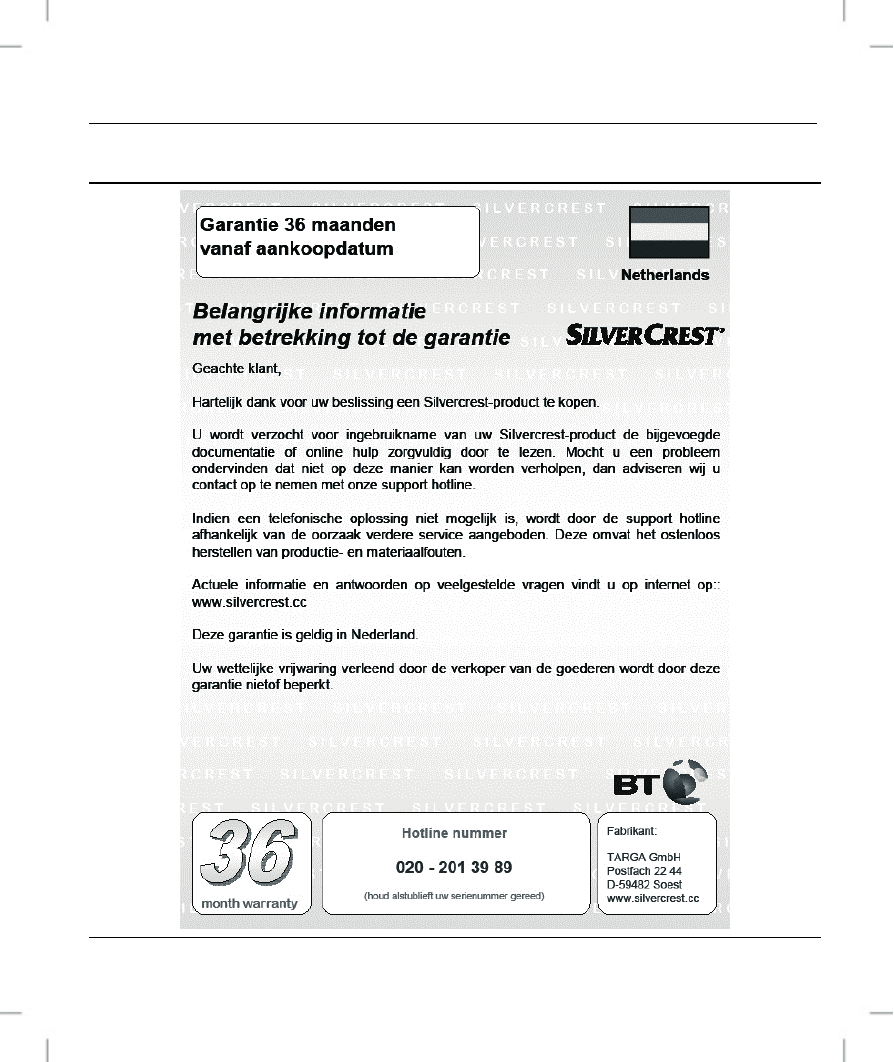 Garantie 36 maanden vanaf aankoopdatum

Netherlands

Belangrijke informatie met betrekking tot de garantie

SILVERCREST

Geachte klant,

Hartelijk dank voor uw beslissing een Silvercrest-product te kopen.

U wordt verzocht voor ingebruikname van uw Silvercrest-product de bijgevoegde documentatie of online hulp zorgvuldig door te lezen. Mocht u een probleem ondervinden dat niet op deze manier kan worden verholpen, dan adviseren wij u contact op te nemen met onze support hotline.

Indien een telefonische oplossing niet mogelijk is, wordt door de support hotline afhankelijk van de oorzaak verdere service aangeboden. Deze omvat het ostenloos herstellen van productie- en materiaalfouten.

Actuele informatie en antwoorden op veelgestelde vragen vindt u op internet op:: www.silvercrest.cc

Deze garantie is geldig in Nederland.

Uw wettelijke vrijwaring verleend door de verkoper van de goederen wordt door deze garantie nietof beperkt.

BT

36 month warranty

Hotline nummer

020 - 201 39 89

(houd alstublieft uw serienummer gereed)

Fabrikant:

TARGA GmbH
Postfach 22 44
D-59482 Soest
www.silvercrest.cc